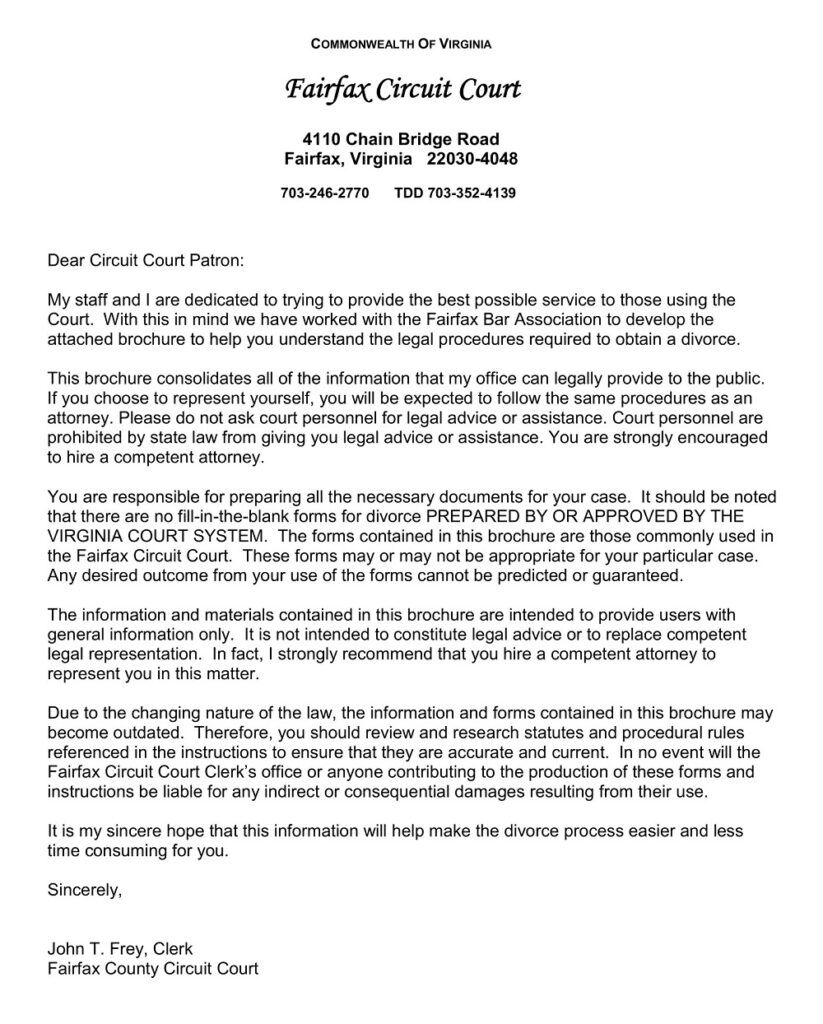 COMMONWEALTH OF VIRGINIA

Fairfax Circuit Court

4110 Chain Bridge Road
Fairfax, Virginia 22030-4048

703-246-2770 TDD 703-352-4139

Dear Circuit Court Patron:

My staff and I are dedicated to trying to provide the best possible service to those using the Court. With this in mind we have worked with the Fairfax Bar Association to develop the attached brochure to help you understand the legal procedures required to obtain a divorce.

This brochure consolidates all of the information that my office can legally provide to the public. If you choose to represent yourself, you will be expected to follow the same procedures as an attorney. Please do not ask court personnel for legal advice or assistance. Court personnel are prohibited by state law from giving you legal advice or assistance. You are strongly encouraged to hire a competent attorney.

You are responsible for preparing all the necessary documents for your case. It should be noted that there are no fill-in-the-blank forms for divorce PREPARED BY OR APPROVED BY THE VIRGINIA COURT SYSTEM. The forms contained in this brochure are those commonly used in the Fairfax Circuit Court. These forms may or may not be appropriate for your particular case. Any desired outcome from your use of the forms cannot be predicted or guaranteed.

The information and materials contained in this brochure are intended to provide users with general information only. It is not intended to constitute legal advice or to replace competent legal representation. In fact, I strongly recommend that you hire a competent attorney to represent you in this matter.

Due to the changing nature of the law, the information and forms contained in this brochure may become outdated. Therefore, you should review and research statutes and procedural rules referenced in the instructions to ensure that they are accurate and current. In no event will the Fairfax Circuit Court Clerk's office or anyone contributing to the production of these forms and instructions be liable for any indirect or consequential damages resulting from their use.

It is my sincere hope that this information will help make the divorce process easier and less time consuming for you.

Sincerely,

John T. Frey, Clerk
Fairfax County Circuit Court